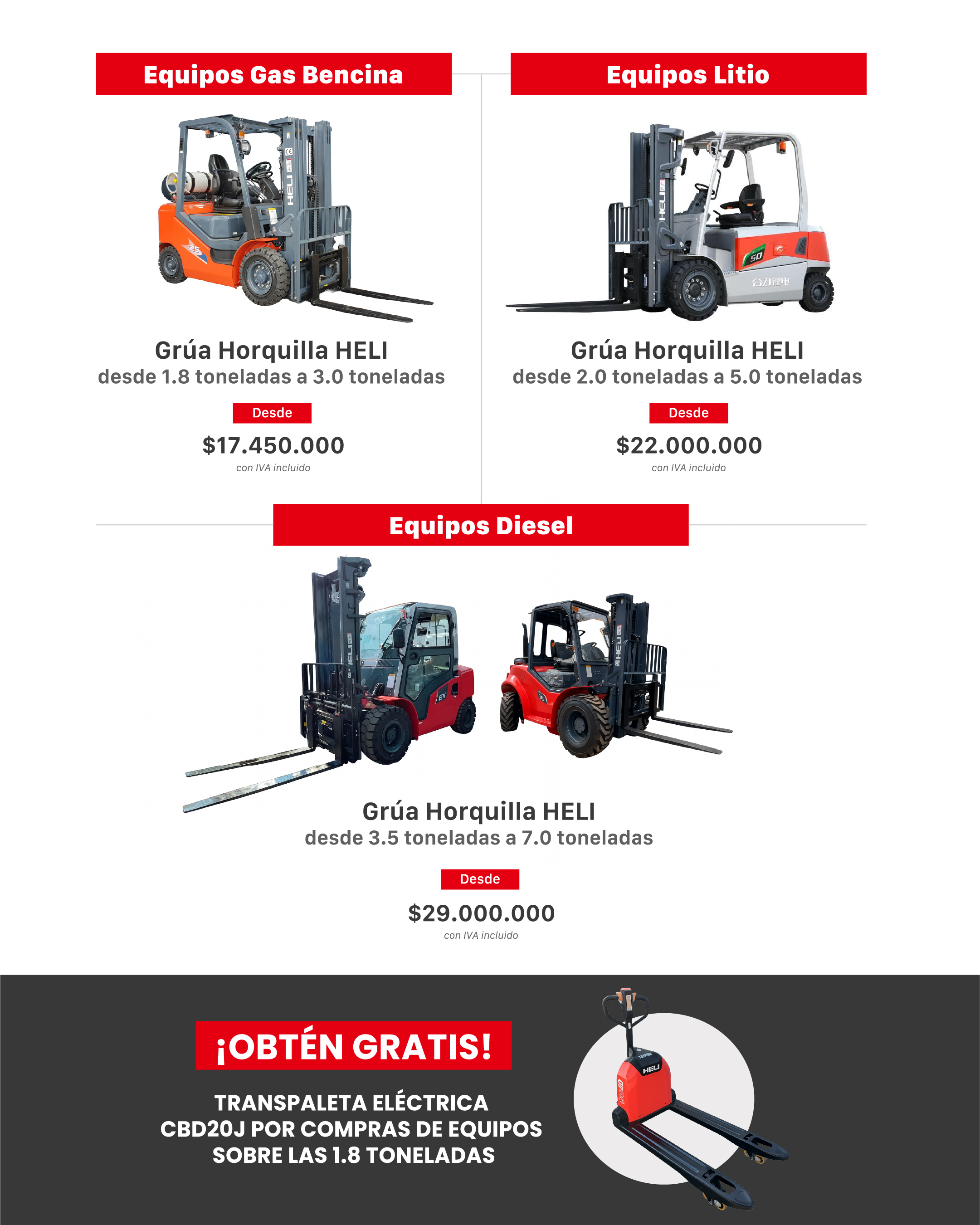 Equipos Gas Bencina

HELI

25

Grúa Horquilla HELI
desde 1.8 toneladas a 3.0 toneladas

Desde

$17.450.000
con IVA incluido

Equipos Litio

HELI

50

合力锂电

Grúa Horquilla HELI
desde 2.0 toneladas a 5.0 toneladas

Desde

$22.000.000
con IVA incluido

Equipos Diesel

HELI

HELI

Grúa Horquilla HELI
desde 3.5 toneladas a 7.0 toneladas

Desde

$29.000.000
con IVA incluido

¡OBTÉN GRATIS!

TRANSPALETA ELÉCTRICA CBD20J POR COMPRAS DE EQUIPOS SOBRE LAS 1.8 TONELADAS

HELI